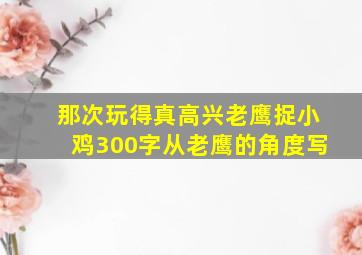 那次玩得真高兴老鹰捉小鸡300字从老鹰的角度写